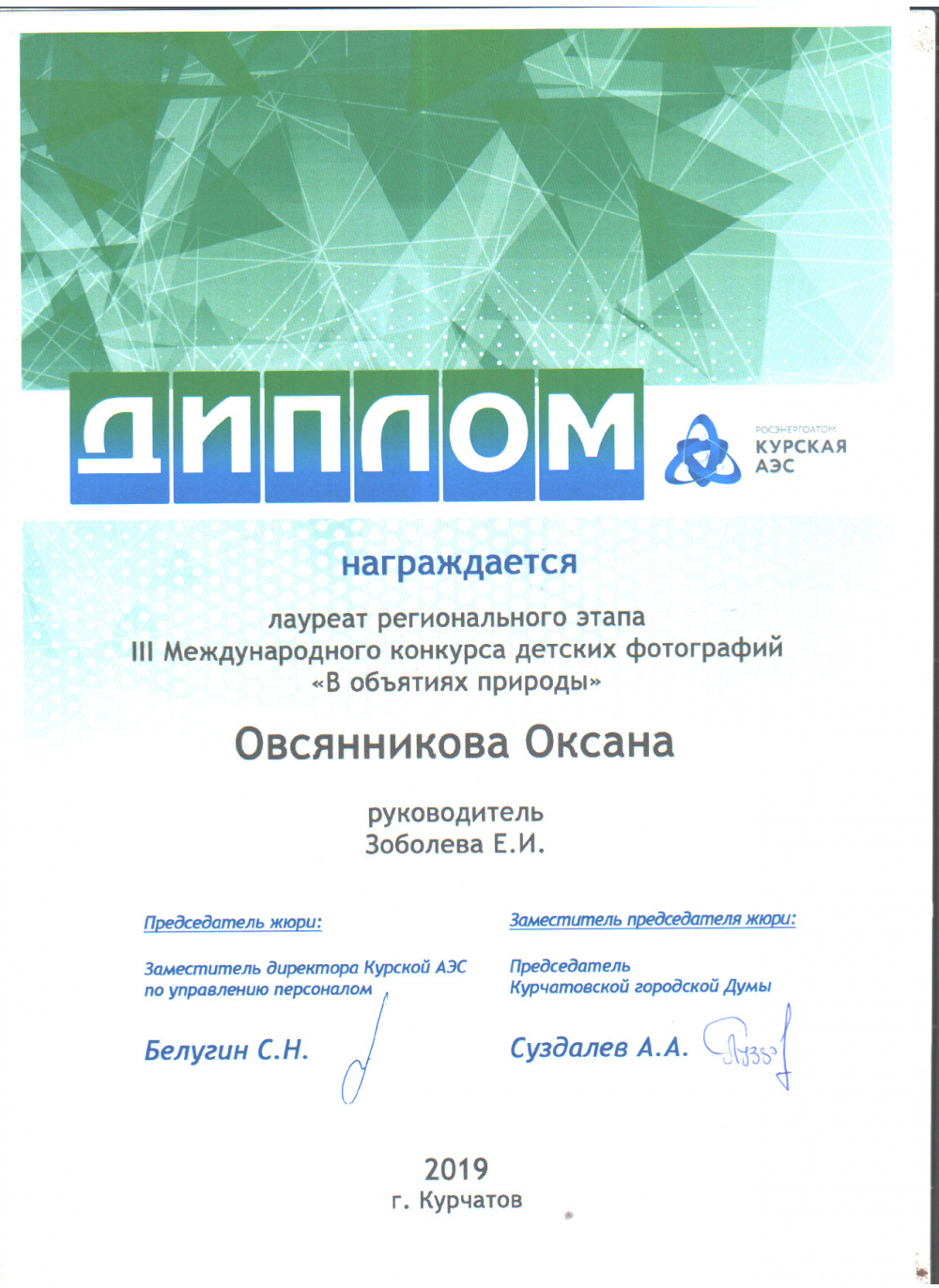 ДИПЛОМ

РОСЭНЕРГОАТОМ
КУРСКАЯ АЭС

награждается

лауреат регионального этапа
III Международного конкурса детских фотографий
«В объятиях природы»

Овсянникова Оксана

руководитель
Зоболева Е.И.

Председатель жюри:

Заместитель директора Курской АЭС по управлению персоналом

Белугин С.Н.

Заместитель председателя жюри:

Председатель Курчатовской городской Думы

Суздалев А.А.

2019
г. Курчатов